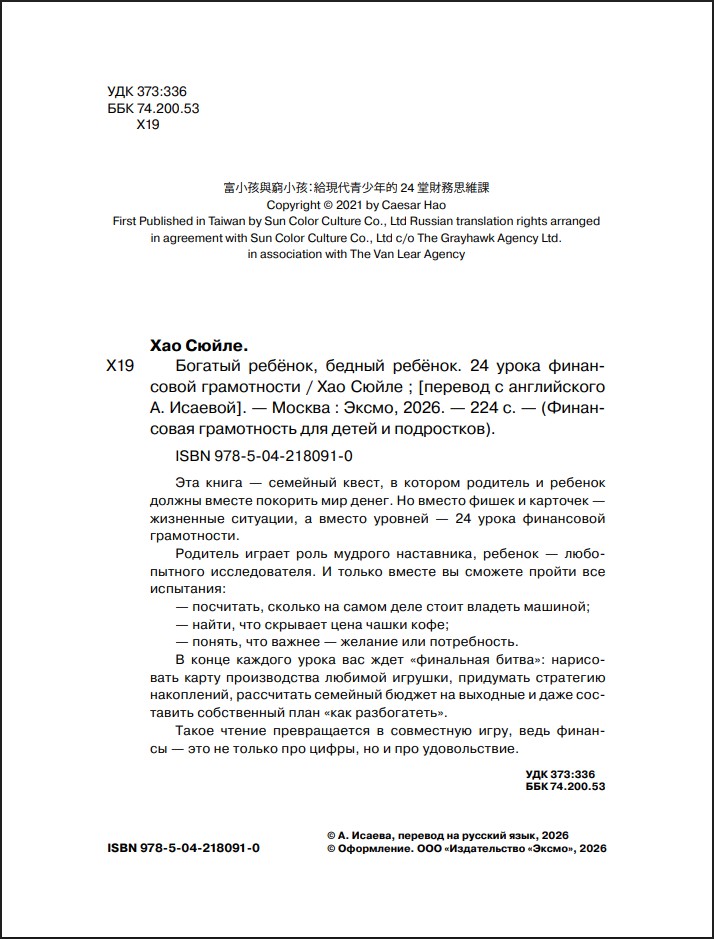 УДК 373:336
ББК 74.200.53
Х19

富小孩與窮小孩：給現代青少年的 24 堂財務思維課
Copyright © 2021 by Caesar Hao
First Published in Taiwan by Sun Color Culture Co., Ltd Russian translation rights arranged in agreement with Sun Color Culture Co., Ltd c/o The Grayhawk Agency Ltd. in association with The Van Lear Agency

Хао Сюйле.

Х19 Богатый ребёнок, бедный ребёнок. 24 урока финансовой грамотности / Хао Сюйле ; [перевод с английского А. Исаевой]. — Москва : Эксмо, 2026. — 224 с. — (Финансовая грамотность для детей и подростков).

ISBN 978-5-04-218091-0

Эта книга — семейный квест, в котором родитель и ребенок должны вместе покорить мир денег. Но вместо фишек и карточек — жизненные ситуации, а вместо уровней — 24 урока финансовой грамотности.

Родитель играет роль мудрого наставника, ребенок — любопытного исследователя. И только вместе вы сможете пройти все испытания:

— посчитать, сколько на самом деле стоит владеть машиной;

— найти, что скрывает цена чашки кофе;

— понять, что важнее — желание или потребность.

В конце каждого урока вас ждет «финальная битва»: нарисовать карту производства любимой игрушки, придумать стратегию накоплений, рассчитать семейный бюджет на выходные и даже составить собственный план «как разбогатеть».

Такое чтение превращается в совместную игру, ведь финансы — это не только про цифры, но и про удовольствие.

УДК 373:336
ББК 74.200.53

ISBN 978-5-04-218091-0

© А. Исаева, перевод на русский язык, 2026
© Оформление. ООО «Издательство «Эксмо», 2026